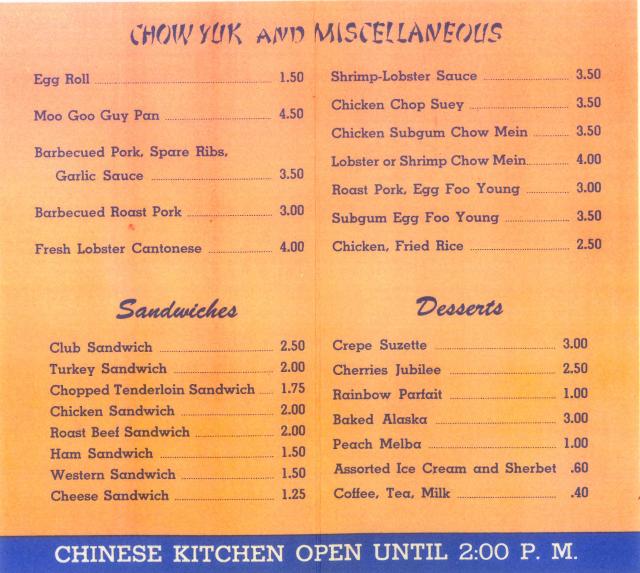 CHOW YUK AND MISCELLANEOUS

Egg Roll 1.50

Moo Goo Guy Pan 4.50

Barbecued Pork, Spare Ribs, Garlic Sauce 3.50

Barbecued Roast Pork 3.00

Fresh Lobster Cantonese 4.00

Shrimp-Lobster Sauce 3.50

Chicken Chop Suey 3.50

Chicken Subgum Chow Mein 3.50

Lobster or Shrimp Chow Mein 4.00

Roast Pork, Egg Foo Young 3.00

Subgum Egg Foo Young 3.50

Chicken, Fried Rice 2.50

Sandwiches

Club Sandwich 2.50
Turkey Sandwich 2.00
Chopped Tenderloin Sandwich 1.75
Chicken Sandwich 2.00
Roast Beef Sandwich 2.00
Ham Sandwich 1.50
Western Sandwich 1.50
Cheese Sandwich 1.25

Desserts

Crepe Suzette 3.00
Cherries Jubilee 2.50
Rainbow Parfait 1.00
Baked Alaska 3.00
Peach Melba 1.00
Assorted Ice Cream and Sherbet .60
Coffee, Tea, Milk .40

CHINESE KITCHEN OPEN UNTIL 2:00 P. M.